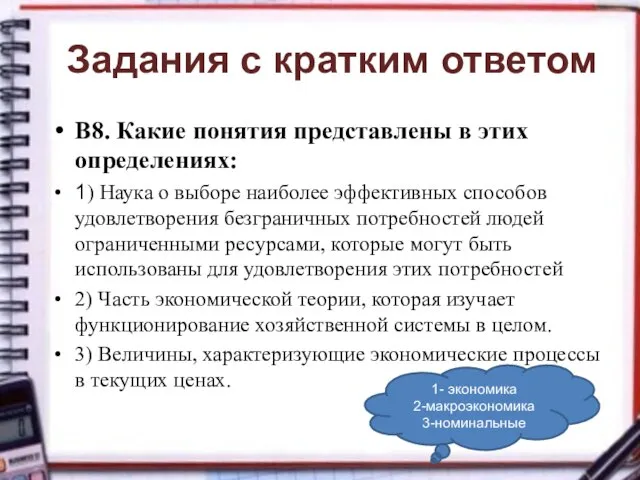 Задания с кратким ответом

• В8. Какие понятия представлены в этих определениях:

• 1) Наука о выборе наиболее эффективных способов удовлетворения безграничных потребностей людей ограниченными ресурсами, которые могут быть использованы для удовлетворения этих потребностей

• 2) Часть экономической теории, которая изучает функционирование хозяйственной системы в целом.

• 3) Величины, характеризующие экономические процессы в текущих ценах.

1- экономика
2-макроэкономика
3-номинальные